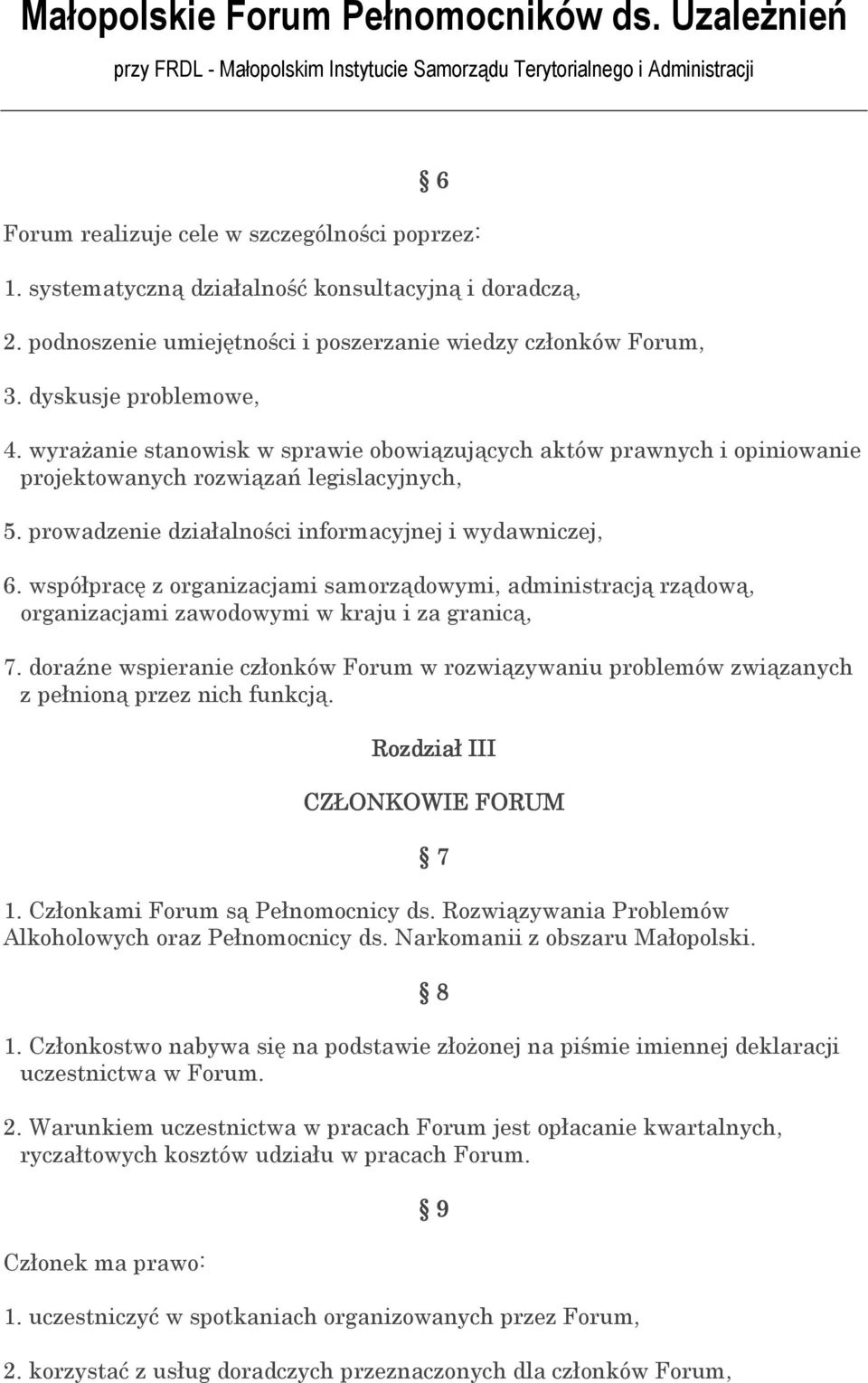 Małopolskie Forum Pełnomocników ds. Uzależnień

przy FRDL - Małopolskim Instytucie Samorządu Terytorialnego i Administracji

§ 6

Forum realizuje cele w szczególności poprzez:

1. systematyczną działalność konsultacyjną i doradczą,

2. podnoszenie umiejętności i poszerzanie wiedzy członków Forum,

3. dyskusje problemowe,

4. wyrażanie stanowisk w sprawie obowiązujących aktów prawnych i opiniowanie projektowanych rozwiązań legislacyjnych,

5. prowadzenie działalności informacyjnej i wydawniczej,

6. współpracę z organizacjami samorządowymi, administracją rządową, organizacjami zawodowymi w kraju i za granicą,

7. doraźne wspieranie członków Forum w rozwiązywaniu problemów związanych z pełnioną przez nich funkcją.

Rozdział III

CZŁONKOWIE FORUM

§ 7

1. Członkami Forum są Pełnomocnicy ds. Rozwiązywania Problemów Alkoholowych oraz Pełnomocnicy ds. Narkomanii z obszaru Małopolski.

§ 8

1. Członkostwo nabywa się na podstawie złożonej na piśmie imiennej deklaracji uczestnictwa w Forum.

2. Warunkiem uczestnictwa w pracach Forum jest opłacanie kwartalnych, ryczałtowych kosztów udziału w pracach Forum.

§ 9

Członek ma prawo:

1. uczestniczyć w spotkaniach organizowanych przez Forum,

2. korzystać z usług doradczych przeznaczonych dla członków Forum,